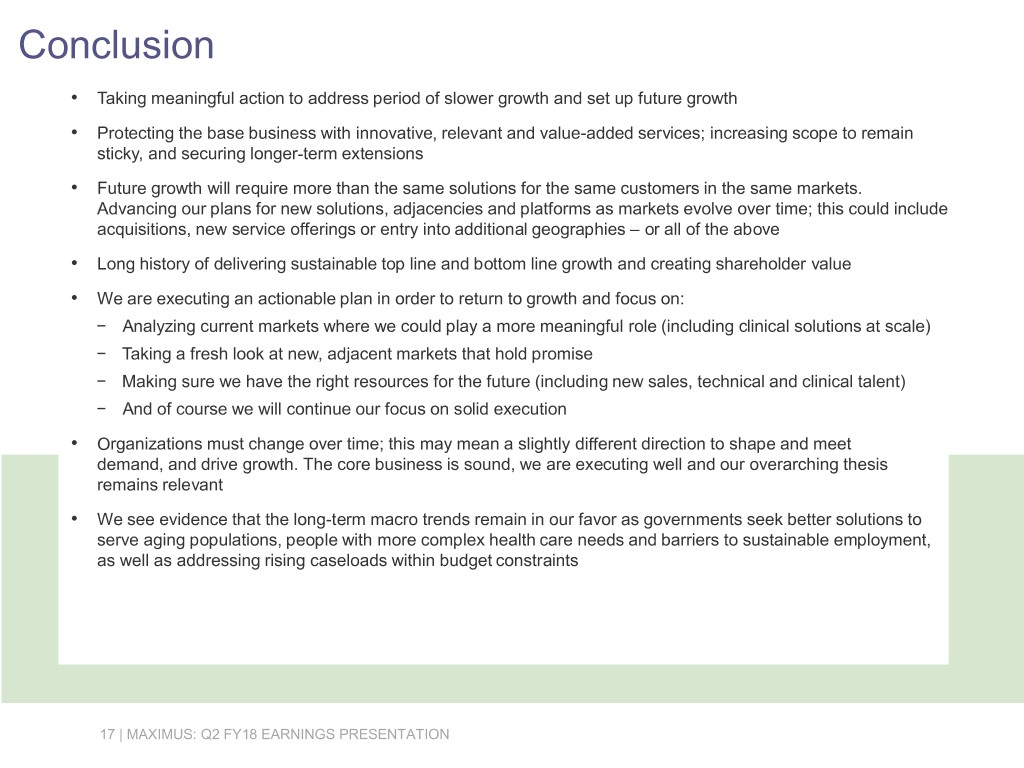 Conclusion

• Taking meaningful action to address period of slower growth and set up future growth

• Protecting the base business with innovative, relevant and value-added services; increasing scope to remain sticky, and securing longer-term extensions

• Future growth will require more than the same solutions for the same customers in the same markets. Advancing our plans for new solutions, adjacencies and platforms as markets evolve over time; this could include acquisitions, new service offerings or entry into additional geographies – or all of the above

• Long history of delivering sustainable top line and bottom line growth and creating shareholder value

• We are executing an actionable plan in order to return to growth and focus on:

− Analyzing current markets where we could play a more meaningful role (including clinical solutions at scale)

− Taking a fresh look at new, adjacent markets that hold promise

− Making sure we have the right resources for the future (including new sales, technical and clinical talent)

− And of course we will continue our focus on solid execution

• Organizations must change over time; this may mean a slightly different direction to shape and meet demand, and drive growth. The core business is sound, we are executing well and our overarching thesis remains relevant

• We see evidence that the long-term macro trends remain in our favor as governments seek better solutions to serve aging populations, people with more complex health care needs and barriers to sustainable employment, as well as addressing rising caseloads within budget constraints

17 | MAXIMUS: Q2 FY18 EARNINGS PRESENTATION